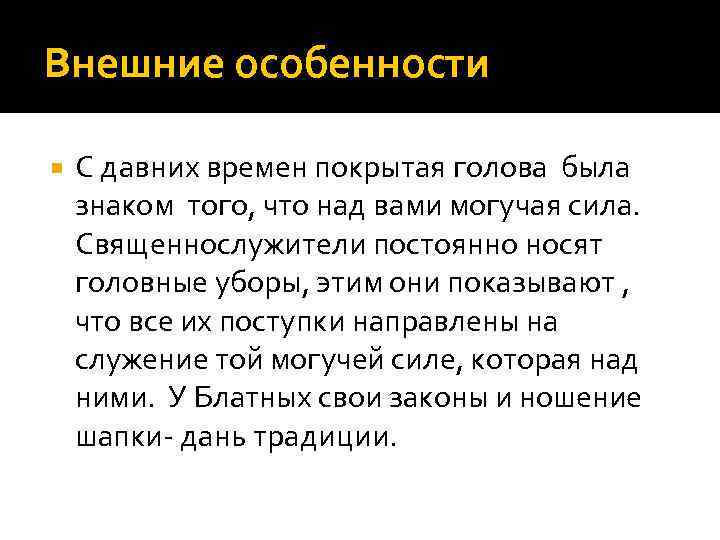 Внешние особенности

С давних времен покрытая голова была знаком того, что над вами могучая сила. Священнослужители постоянно носят головные уборы, этим они показывают , что все их поступки направлены на служение той могучей силе, которая над ними. У Блатных свои законы и ношение шапки- дань традиции.